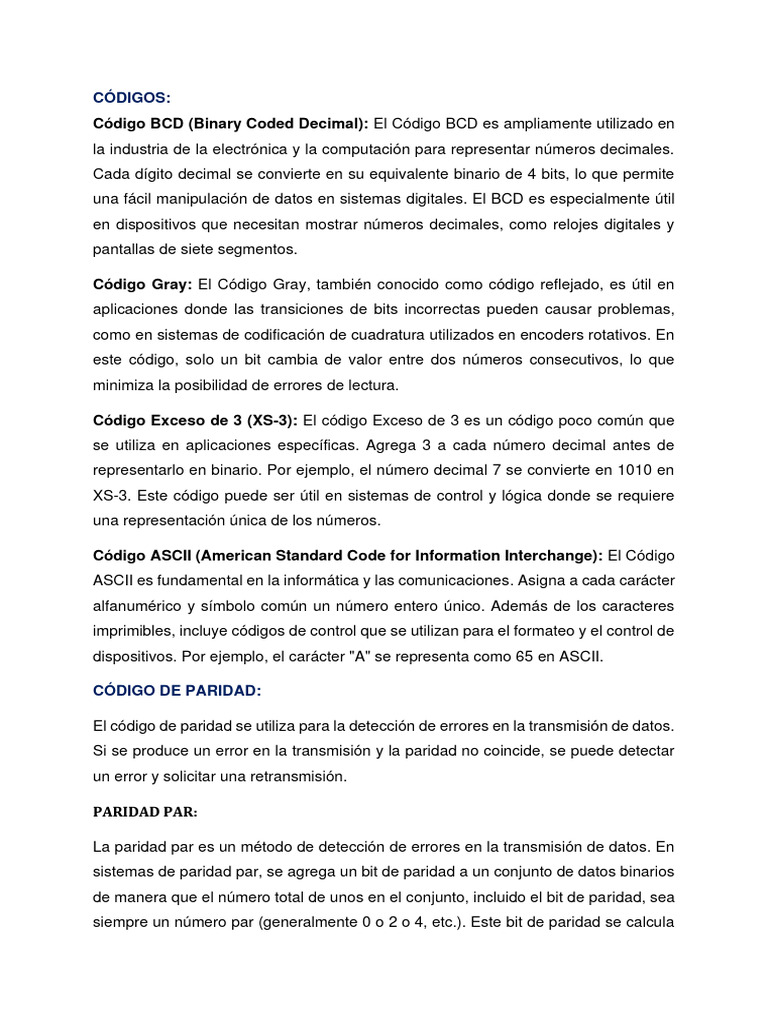 CÓDIGOS:

Código BCD (Binary Coded Decimal): El Código BCD es ampliamente utilizado en la industria de la electrónica y la computación para representar números decimales. Cada dígito decimal se convierte en su equivalente binario de 4 bits, lo que permite una fácil manipulación de datos en sistemas digitales. El BCD es especialmente útil en dispositivos que necesitan mostrar números decimales, como relojes digitales y pantallas de siete segmentos.

Código Gray: El Código Gray, también conocido como código reflejado, es útil en aplicaciones donde las transiciones de bits incorrectas pueden causar problemas, como en sistemas de codificación de cuadratura utilizados en encoders rotativos. En este código, solo un bit cambia de valor entre dos números consecutivos, lo que minimiza la posibilidad de errores de lectura.

Código Exceso de 3 (XS-3): El código Exceso de 3 es un código poco común que se utiliza en aplicaciones específicas. Agrega 3 a cada número decimal antes de representarlo en binario. Por ejemplo, el número decimal 7 se convierte en 1010 en XS-3. Este código puede ser útil en sistemas de control y lógica donde se requiere una representación única de los números.

Código ASCII (American Standard Code for Information Interchange): El Código ASCII es fundamental en la informática y las comunicaciones. Asigna a cada carácter alfanumérico y símbolo común un número entero único. Además de los caracteres imprimibles, incluye códigos de control que se utilizan para el formateo y el control de dispositivos. Por ejemplo, el carácter "A" se representa como 65 en ASCII.

CÓDIGO DE PARIDAD:

El código de paridad se utiliza para la detección de errores en la transmisión de datos. Si se produce un error en la transmisión y la paridad no coincide, se puede detectar un error y solicitar una retransmisión.

PARIDAD PAR:

La paridad par es un método de detección de errores en la transmisión de datos. En sistemas de paridad par, se agrega un bit de paridad a un conjunto de datos binarios de manera que el número total de unos en el conjunto, incluido el bit de paridad, sea siempre un número par (generalmente 0 o 2 o 4, etc.). Este bit de paridad se calcula